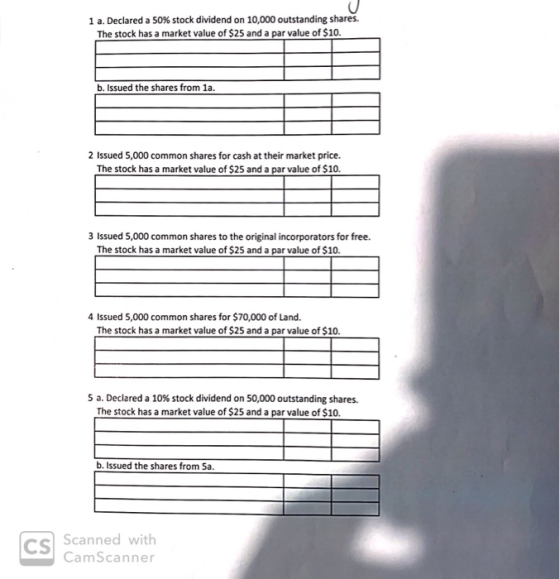 1 a. Declared a 50% stock dividend on 10,000 outstanding shares.
The stock has a market value of $25 and a par value of $10.

b. Issued the shares from 1a.

2 Issued 5,000 common shares for cash at their market price.
The stock has a market value of $25 and a par value of $10.

3 Issued 5,000 common shares to the original incorporators for free.
The stock has a market value of $25 and a par value of $10.

4 Issued 5,000 common shares for $70,000 of Land.
The stock has a market value of $25 and a par value of $10.

5 a. Declared a 10% stock dividend on 50,000 outstanding shares.
The stock has a market value of $25 and a par value of $10.

b. Issued the shares from 5a.

CS Scanned with CamScanner